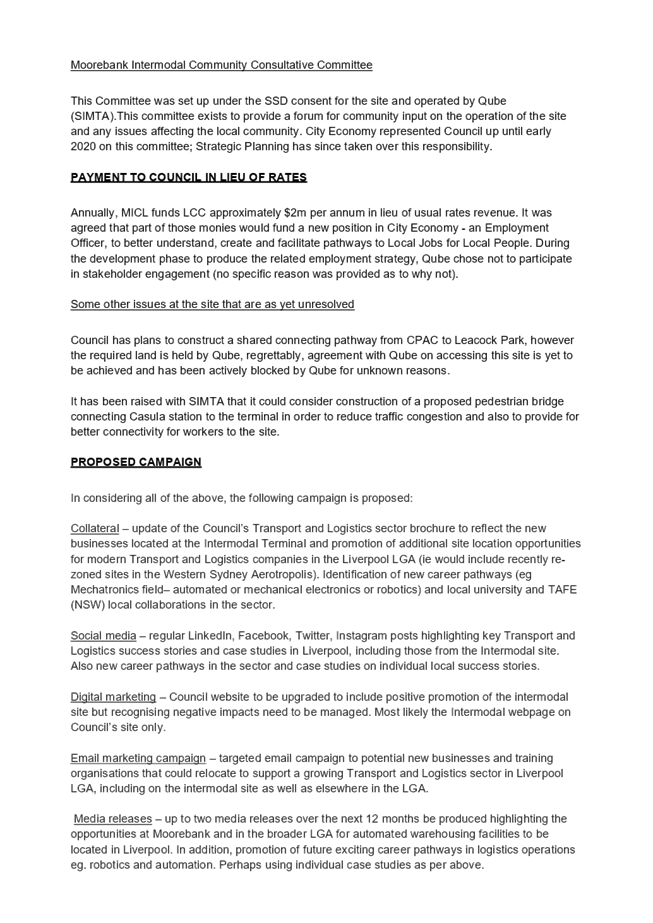 Moorebank Intermodal Community Consultative Committee

This Committee was set up under the SSD consent for the site and operated by Qube (SIMTA).This committee exists to provide a forum for community input on the operation of the site and any issues affecting the local community. City Economy represented Council up until early 2020 on this committee; Strategic Planning has since taken over this responsibility.

PAYMENT TO COUNCIL IN LIEU OF RATES

Annually, MICL funds LCC approximately $2m per annum in lieu of usual rates revenue. It was agreed that part of those monies would fund a new position in City Economy - an Employment Officer, to better understand, create and facilitate pathways to Local Jobs for Local People. During the development phase to produce the related employment strategy, Qube chose not to participate in stakeholder engagement (no specific reason was provided as to why not).

Some other issues at the site that are as yet unresolved

Council has plans to construct a shared connecting pathway from CPAC to Leacock Park, however the required land is held by Qube, regrettably, agreement with Qube on accessing this site is yet to be achieved and has been actively blocked by Qube for unknown reasons.

It has been raised with SIMTA that it could consider construction of a proposed pedestrian bridge connecting Casula station to the terminal in order to reduce traffic congestion and also to provide for better connectivity for workers to the site.

PROPOSED CAMPAIGN

In considering all of the above, the following campaign is proposed:

Collateral – update of the Council's Transport and Logistics sector brochure to reflect the new businesses located at the Intermodal Terminal and promotion of additional site location opportunities for modern Transport and Logistics companies in the Liverpool LGA (ie would include recently re-zoned sites in the Western Sydney Aerotropolis). Identification of new career pathways (eg Mechatronics field– automated or mechanical electronics or robotics) and local university and TAFE (NSW) local collaborations in the sector.

Social media – regular LinkedIn, Facebook, Twitter, Instagram posts highlighting key Transport and Logistics success stories and case studies in Liverpool, including those from the Intermodal site. Also new career pathways in the sector and case studies on individual local success stories.

Digital marketing – Council website to be upgraded to include positive promotion of the intermodal site but recognising negative impacts need to be managed. Most likely the Intermodal webpage on Council's site only.

Email marketing campaign – targeted email campaign to potential new businesses and training organisations that could relocate to support a growing Transport and Logistics sector in Liverpool LGA, including on the intermodal site as well as elsewhere in the LGA.

Media releases – up to two media releases over the next 12 months be produced highlighting the opportunities at Moorebank and in the broader LGA for automated warehousing facilities to be located in Liverpool. In addition, promotion of future exciting career pathways in logistics operations eg. robotics and automation. Perhaps using individual case studies as per above.